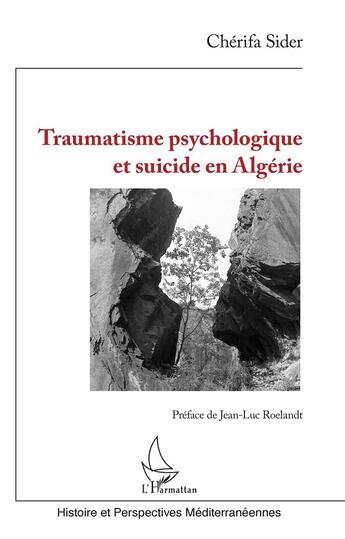 Chérifa Sider

Traumatisme psychologique et suicide en Algérie

Préface de Jean-Luc Roelandt

L'Harmattan

Histoire et Perspectives Méditerranéennes